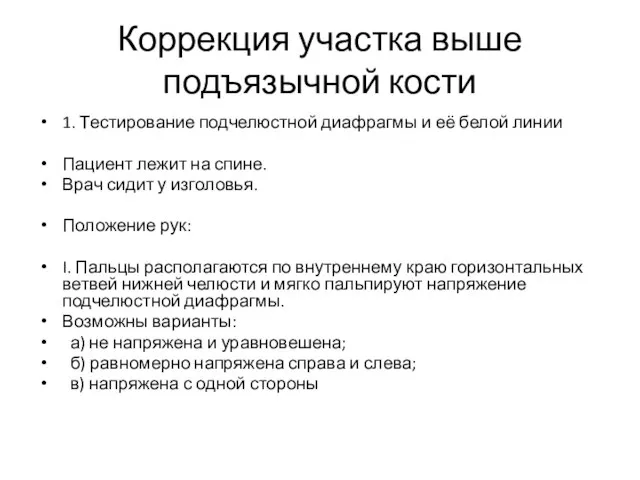 Коррекция участка выше подъязычной кости

• 1. Тестирование подчелюстной диафрагмы и её белой линии

• Пациент лежит на спине.
• Врач сидит у изголовья.

• Положение рук:

• I. Пальцы располагаются по внутреннему краю горизонтальных ветвей нижней челюсти и мягко пальпируют напряжение подчелюстной диафрагмы.
• Возможны варианты:
• а) не напряжена и уравновешена;
• б) равномерно напряжена справа и слева;
• в) напряжена с одной стороны